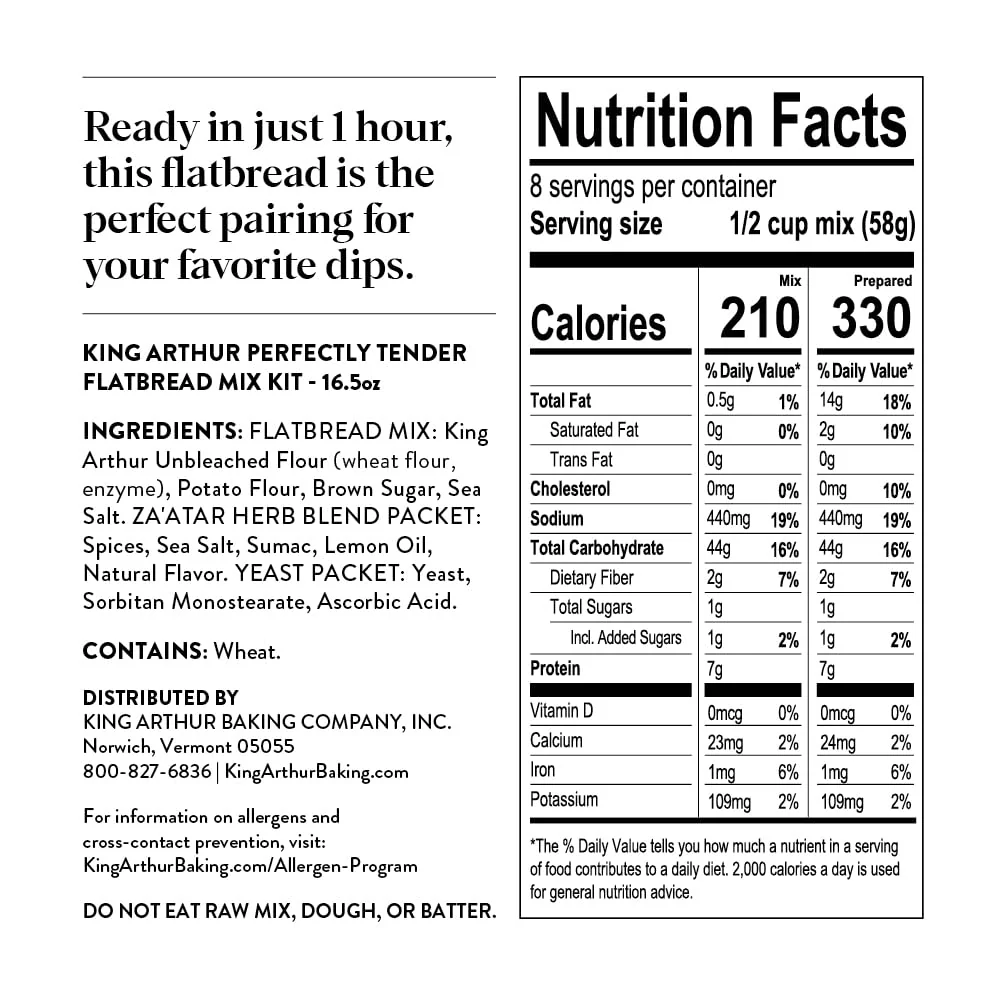 Ready in just 1 hour, this flatbread is the perfect pairing for your favorite dips.

KING ARTHUR PERFECTLY TENDER FLATBREAD MIX KIT - 16.5oz

INGREDIENTS: FLATBREAD MIX: King Arthur Unbleached Flour (wheat flour, enzyme), Potato Flour, Brown Sugar, Sea Salt. ZA'ATAR HERB BLEND PACKET: Spices, Sea Salt, Sumac, Lemon Oil, Natural Flavor. YEAST PACKET: Yeast, Sorbitan Monostearate, Ascorbic Acid.

CONTAINS: Wheat.

DISTRIBUTED BY
KING ARTHUR BAKING COMPANY, INC.
Norwich, Vermont 05055
800-827-6836 | KingArthurBaking.com

For information on allergens and cross-contact prevention, visit: KingArthurBaking.com/Allergen-Program

DO NOT EAT RAW MIX, DOUGH, OR BATTER.

Nutrition Facts
8 servings per container
Serving size 1/2 cup mix (58g)

| | Mix | | Prepared | |
|---|---|---|---|---|
| Calories | 210 | | 330 | |
| | % Daily Value* | | % Daily Value* | |
| Total Fat | 0.5g | 1% | 14g | 18% |
| Saturated Fat | 0g | 0% | 2g | 10% |
| Trans Fat | 0g | | 0g | |
| Cholesterol | 0mg | 0% | 0mg | 10% |
| Sodium | 440mg | 19% | 440mg | 19% |
| Total Carbohydrate | 44g | 16% | 44g | 16% |
| Dietary Fiber | 2g | 7% | 2g | 7% |
| Total Sugars | 1g | | 1g | |
| Incl. Added Sugars | 1g | 2% | 1g | 2% |
| Protein | 7g | | 7g | |
| Vitamin D | 0mcg | 0% | 0mcg | 0% |
| Calcium | 23mg | 2% | 24mg | 2% |
| Iron | 1mg | 6% | 1mg | 6% |
| Potassium | 109mg | 2% | 109mg | 2% |

*The % Daily Value tells you how much a nutrient in a serving of food contributes to a daily diet. 2,000 calories a day is used for general nutrition advice.